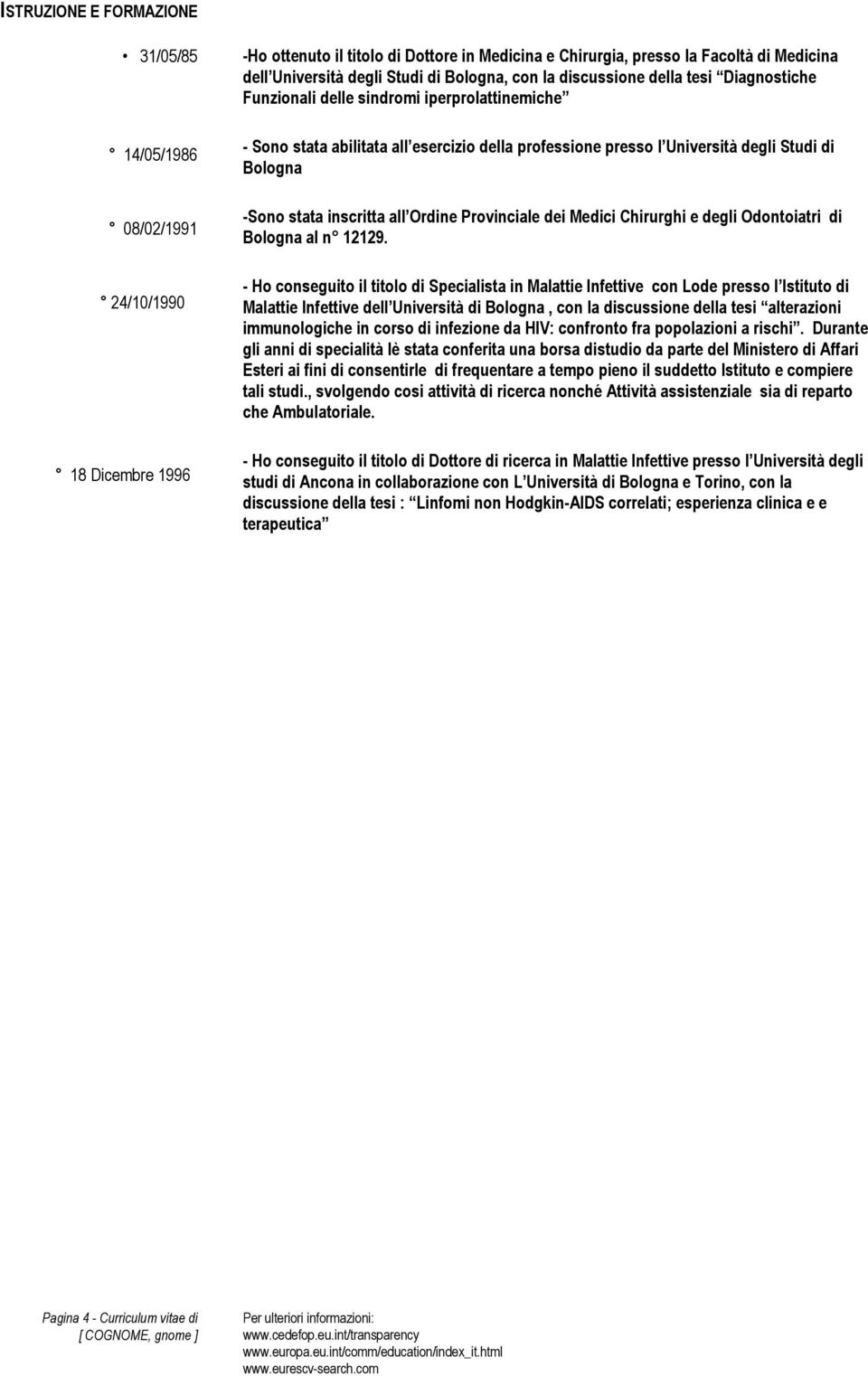 ISTRUZIONE E FORMAZIONE

• 31/05/85

-Ho ottenuto il titolo di Dottore in Medicina e Chirurgia, presso la Facoltà di Medicina dell Università degli Studi di Bologna, con la discussione della tesi Diagnostiche Funzionali delle sindromi iperprolattinemiche

° 14/05/1986

- Sono stata abilitata all esercizio della professione presso l Università degli Studi di Bologna

° 08/02/1991

-Sono stata inscritta all Ordine Provinciale dei Medici Chirurghi e degli Odontoiatri di Bologna al n° 12129.

° 24/10/1990

- Ho conseguito il titolo di Specialista in Malattie Infettive con Lode presso l Istituto di Malattie Infettive dell Università di Bologna , con la discussione della tesi alterazioni immunologiche in corso di infezione da HIV: confronto fra popolazioni a rischi . Durante gli anni di specialità lè stata conferita una borsa distudio da parte del Ministero di Affari Esteri ai fini di consentirle di frequentare a tempo pieno il suddetto Istituto e compiere tali studi., svolgendo cosi attività di ricerca nonché Attività assistenziale sia di reparto che Ambulatoriale.

° 18 Dicembre 1996

- Ho conseguito il titolo di Dottore di ricerca in Malattie Infettive presso l Università degli studi di Ancona in collaborazione con L Università di Bologna e Torino, con la discussione della tesi : Linfomi non Hodgkin-AIDS correlati; esperienza clinica e e terapeutica

Pagina 4 - Curriculum vitae di [ COGNOME, gnome ]

Per ulteriori informazioni:
www.cedefop.eu.int/transparency
www.europa.eu.int/comm/education/index_it.html
www.eurescv-search.com